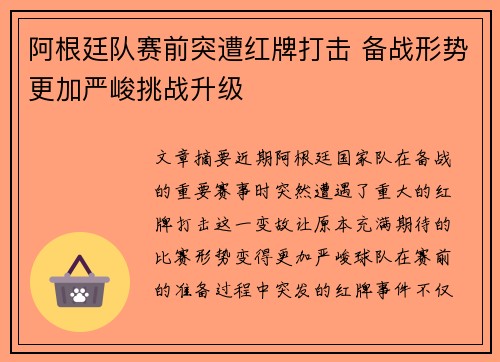 阿根廷队赛前突遭红牌打击 备战形势更加严峻挑战升级

文章摘要近期阿根廷国家队在备战的重要赛事时突然遭遇了重大的红牌打击这一变故让原本充满期待的比赛形势变得更加严峻球队在赛前的准备过程中突发的红牌事件不仅